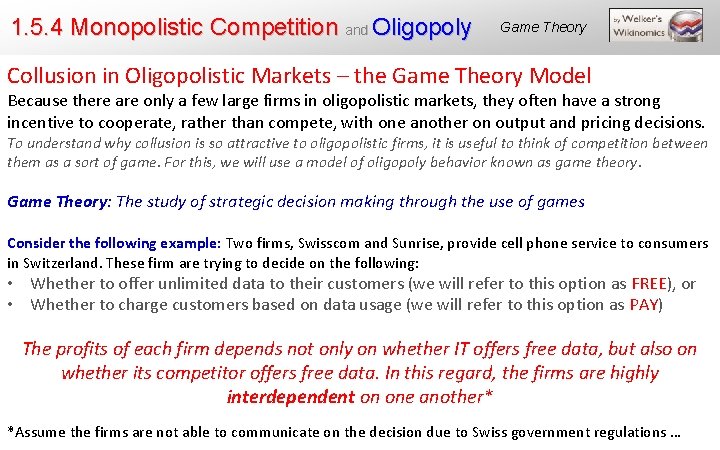 1.5.4 Monopolistic Competition and Oligopoly

Game Theory

by Welker's Wikinomics

Collusion in Oligopolistic Markets – the Game Theory Model

Because there are only a few large firms in oligopolistic markets, they often have a strong incentive to cooperate, rather than compete, with one another on output and pricing decisions. To understand why collusion is so attractive to oligopolistic firms, it is useful to think of competition between them as a sort of game. For this, we will use a model of oligopoly behavior known as game theory.

Game Theory: The study of strategic decision making through the use of games

Consider the following example: Two firms, Swisscom and Sunrise, provide cell phone service to consumers in Switzerland. These firm are trying to decide on the following:
• Whether to offer unlimited data to their customers (we will refer to this option as FREE), or
• Whether to charge customers based on data usage (we will refer to this option as PAY)

The profits of each firm depends not only on whether IT offers free data, but also on whether its competitor offers free data. In this regard, the firms are highly interdependent on one another*

*Assume the firms are not able to communicate on the decision due to Swiss government regulations ...